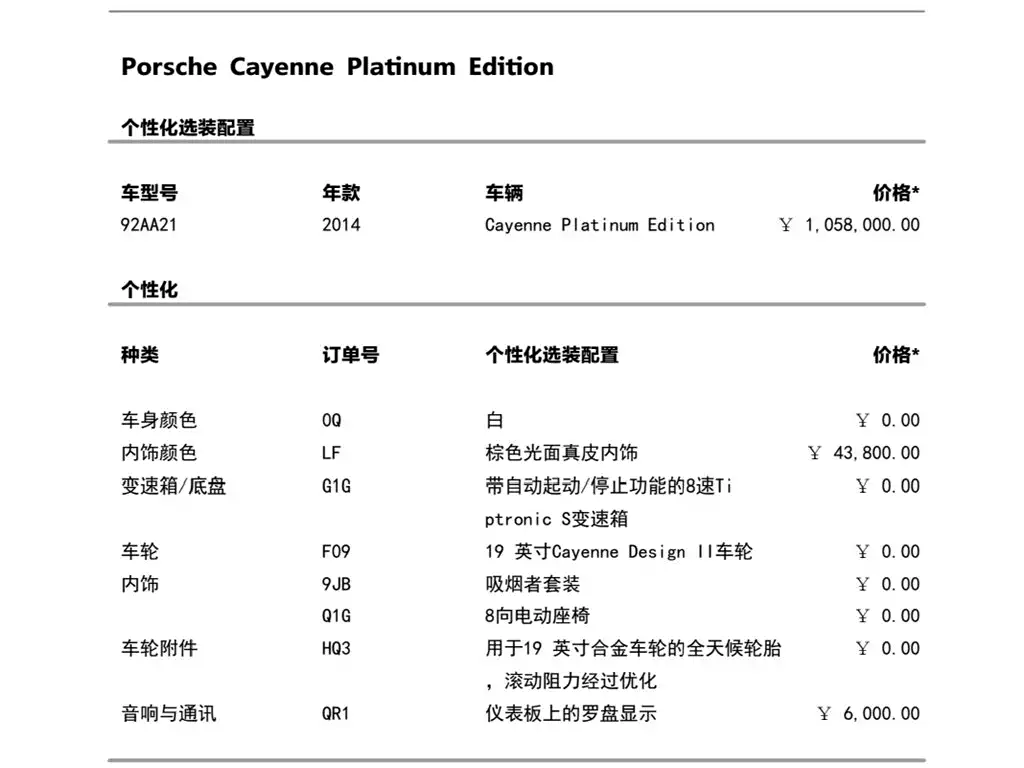 Porsche Cayenne Platinum Edition

个性化选装配置

| 车型号 | 年款 | 车辆 | 价格* |
|---|---|---|---|
| 92AA21 | 2014 | Cayenne Platinum Edition | ￥ 1,058,000.00 |

个性化

| 种类 | 订单号 | 个性化选装配置 | 价格* |
|---|---|---|---|
| 车身颜色 | 0Q | 白 | ￥ 0.00 |
| 内饰颜色 | LF | 棕色光面真皮内饰 | ￥ 43,800.00 |
| 变速箱/底盘 | G1G | 带自动起动/停止功能的8速Tiptronic S变速箱 | ￥ 0.00 |
| 车轮 | F09 | 19 英寸Cayenne Design II车轮 | ￥ 0.00 |
| 内饰 | 9JB | 吸烟者套装 | ￥ 0.00 |
| | Q1G | 8向电动座椅 | ￥ 0.00 |
| 车轮附件 | HQ3 | 用于19 英寸合金车轮的全天候轮胎，滚动阻力经过优化 | ￥ 0.00 |
| 音响与通讯 | QR1 | 仪表板上的罗盘显示 | ￥ 6,000.00 |